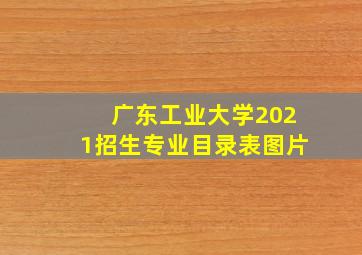 广东工业大学2021招生专业目录表图片